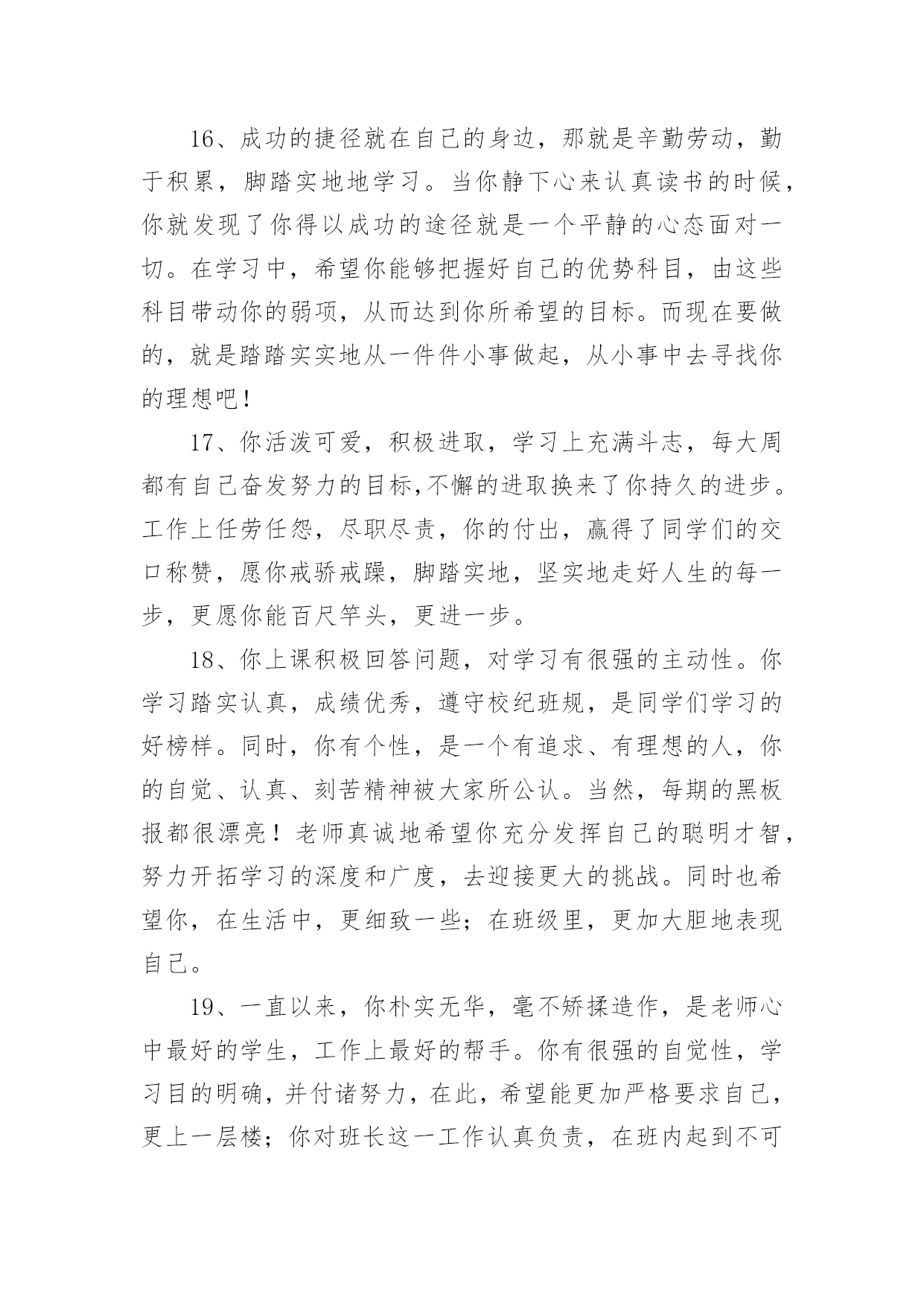 16、成功的捷径就在自己的身边，那就是辛勤劳动，勤于积累，脚踏实地地学习。当你静下心来认真读书的时候，你就发现了你得以成功的途径就是一个平静的心态面对一切。在学习中，希望你能够把握好自己的优势科目，由这些科目带动你的弱项，从而达到你所希望的目标。而现在要做的，就是踏踏实实地从一件件小事做起，从小事中去寻找你的理想吧！

17、你活泼可爱，积极进取，学习上充满斗志，每大周都有自己奋发努力的目标,不懈的进取换来了你持久的进步。工作上任劳任怨，尽职尽责，你的付出，赢得了同学们的交口称赞，愿你戒骄戒躁，脚踏实地，坚实地走好人生的每一步，更愿你能百尺竿头，更进一步。

18、你上课积极回答问题，对学习有很强的主动性。你学习踏实认真，成绩优秀，遵守校纪班规，是同学们学习的好榜样。同时，你有个性，是一个有追求、有理想的人，你的自觉、认真、刻苦精神被大家所公认。当然，每期的黑板报都很漂亮！老师真诚地希望你充分发挥自己的聪明才智，努力开拓学习的深度和广度，去迎接更大的挑战。同时也希望你，在生活中，更细致一些；在班级里，更加大胆地表现自己。

19、一直以来，你朴实无华，毫不矫揉造作，是老师心中最好的学生，工作上最好的帮手。你有很强的自觉性，学习目的明确，并付诸努力，在此，希望能更加严格要求自己，更上一层楼；你对班长这一工作认真负责，在班内起到不可